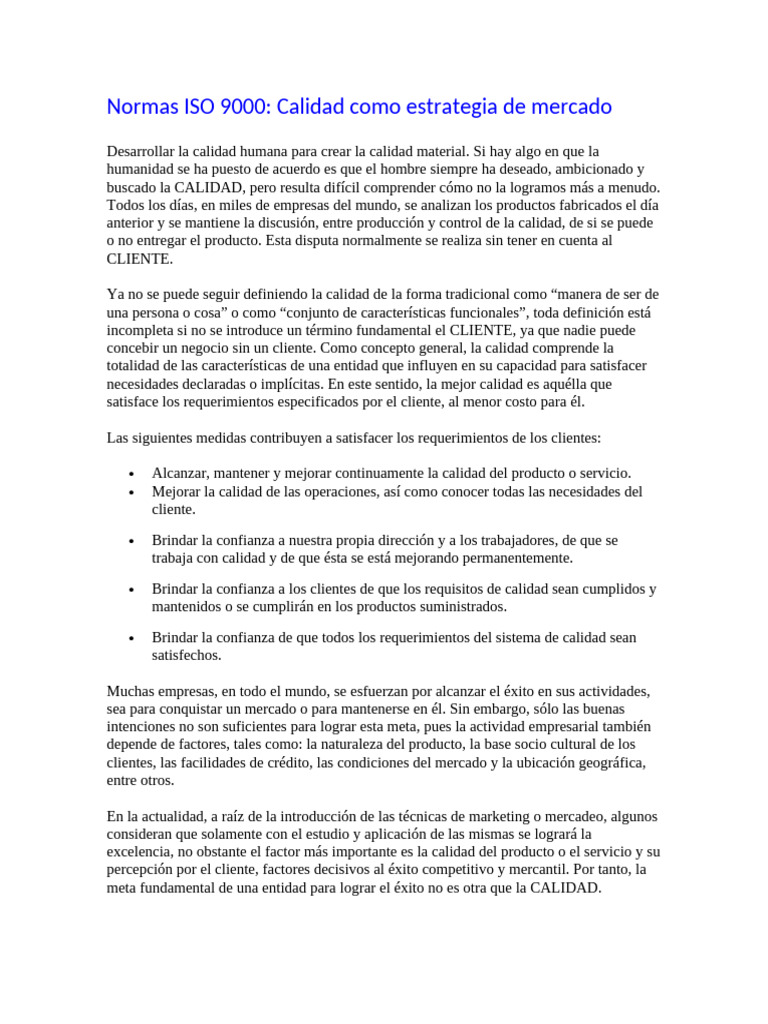 Normas ISO 9000: Calidad como estrategia de mercado

Desarrollar la calidad humana para crear la calidad material. Si hay algo en que la humanidad se ha puesto de acuerdo es que el hombre siempre ha deseado, ambicionado y buscado la CALIDAD, pero resulta difícil comprender cómo no la logramos más a menudo. Todos los días, en miles de empresas del mundo, se analizan los productos fabricados el día anterior y se mantiene la discusión, entre producción y control de la calidad, de si se puede o no entregar el producto. Esta disputa normalmente se realiza sin tener en cuenta al CLIENTE.

Ya no se puede seguir definiendo la calidad de la forma tradicional como “manera de ser de una persona o cosa” o como “conjunto de características funcionales”, toda definición está incompleta si no se introduce un término fundamental el CLIENTE, ya que nadie puede concebir un negocio sin un cliente. Como concepto general, la calidad comprende la totalidad de las características de una entidad que influyen en su capacidad para satisfacer necesidades declaradas o implícitas. En este sentido, la mejor calidad es aquélla que satisface los requerimientos especificados por el cliente, al menor costo para él.

Las siguientes medidas contribuyen a satisfacer los requerimientos de los clientes:

• Alcanzar, mantener y mejorar continuamente la calidad del producto o servicio.
• Mejorar la calidad de las operaciones, así como conocer todas las necesidades del cliente.

• Brindar la confianza a nuestra propia dirección y a los trabajadores, de que se trabaja con calidad y de que ésta se está mejorando permanentemente.

• Brindar la confianza a los clientes de que los requisitos de calidad sean cumplidos y mantenidos o se cumplirán en los productos suministrados.

• Brindar la confianza de que todos los requerimientos del sistema de calidad sean satisfechos.

Muchas empresas, en todo el mundo, se esfuerzan por alcanzar el éxito en sus actividades, sea para conquistar un mercado o para mantenerse en él. Sin embargo, sólo las buenas intenciones no son suficientes para lograr esta meta, pues la actividad empresarial también depende de factores, tales como: la naturaleza del producto, la base socio cultural de los clientes, las facilidades de crédito, las condiciones del mercado y la ubicación geográfica, entre otros.

En la actualidad, a raíz de la introducción de las técnicas de marketing o mercadeo, algunos consideran que solamente con el estudio y aplicación de las mismas se logrará la excelencia, no obstante el factor más importante es la calidad del producto o el servicio y su percepción por el cliente, factores decisivos al éxito competitivo y mercantil. Por tanto, la meta fundamental de una entidad para lograr el éxito no es otra que la CALIDAD.